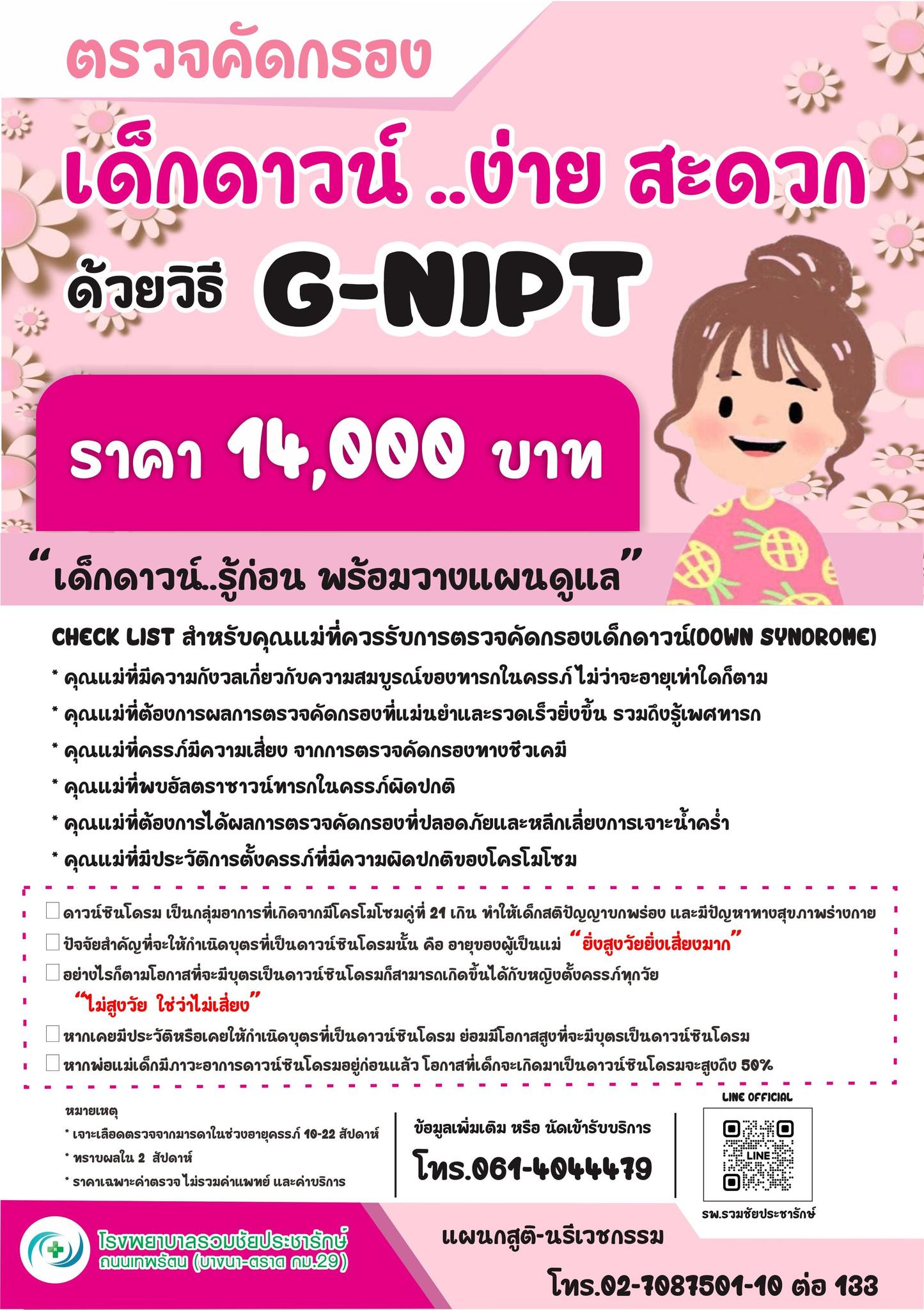 ตรวจคัดกรอง

เด็กดาวน์ ..ง่าย สะดวก

ด้วยวิธี G-NIPT

ราคา 14,000 บาท

"เด็กดาวน์..รู้ก่อน พร้อมวางแผนดูแล"

CHECK LIST สำหรับคุณแม่ที่ควรรับการตรวจคัดกรองเด็กดาวน์(DOWN SYNDROME)

* คุณแม่ที่มีความกังวลเกี่ยวกับความสมบูรณ์ของทารกในครรภ์ ไม่ว่าจะอายุเท่าใดก็ตาม
* คุณแม่ที่ต้องการผลการตรวจคัดกรองที่แม่นยำและรวดเร็วยิ่งขึ้น รวมถึงรู้เพศทารก
* คุณแม่ที่ครรภ์มีความเสี่ยง จากการตรวจคัดกรองทางชีวเคมี
* คุณแม่ที่พบอัลตราซาวน์ทารกในครรภ์ผิดปกติ
* คุณแม่ที่ต้องการได้ผลการตรวจคัดกรองที่ปลอดภัยและหลีกเลี่ยงการเจาะน้ำคร่ำ
* คุณแม่ที่มีประวัติการตั้งครรภ์ที่มีความผิดปกติของโครโมโซม

ดาวน์ซินโดรม เป็นกลุ่มอาการที่เกิดจากมีโครโมโซมคู่ที่ 21 เกิน ทำให้เด็กสติปัญญาบกพร่อง และมีปัญหาทางสุขภาพร่างกาย
ปัจจัยสำคัญที่จะให้กำเนิดบุตรที่เป็นดาวน์ซินโดรมนั้น คือ อายุของผู้เป็นแม่ "ยิ่งสูงวัยยิ่งเสี่ยงมาก"
อย่างไรก็ตามโอกาสที่จะมีบุตรเป็นดาวน์ซินโดรมก็สามารถเกิดขึ้นได้กับหญิงตั้งครรภ์ทุกวัย "ไม่สูงวัย ใช่ว่าไม่เสี่ยง"
หากเคยมีประวัติหรือเคยให้กำเนิดบุตรที่เป็นดาวน์ซินโดรม ย่อมมีโอกาสสูงที่จะมีบุตรเป็นดาวน์ซินโดรม
หากพ่อแม่เด็กมีภาวะอาการดาวน์ซินโดรมอยู่ก่อนแล้ว โอกาสที่เด็กจะเกิดมาเป็นดาวน์ซินโดรมจะสูงถึง 50%

หมายเหตุ
* เจาะเลือดตรวจจากมารดาในช่วงอายุครรภ์ 10-22 สัปดาห์
* ทราบผลใน 2 สัปดาห์
* ราคาเฉพาะค่าตรวจ ไม่รวมค่าแพทย์ และค่าบริการ

ข้อมูลเพิ่มเติม หรือ นัดเข้ารับบริการ
โทร.061-4044479

LINE OFFICIAL
LINE
รพ.รวมชัยประชารักษ์

โรงพยาบาลรวมชัยประชารักษ์
ถนนเทพรัตน (บางนา-ตราด กม.29)

แผนกสูติ-นรีเวชกรรม
โทร.02-7087501-10 ต่อ 133